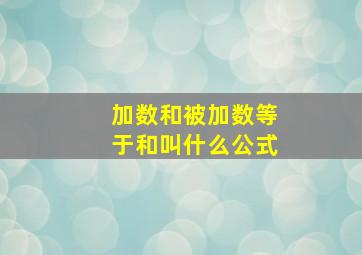 加数和被加数等于和叫什么公式